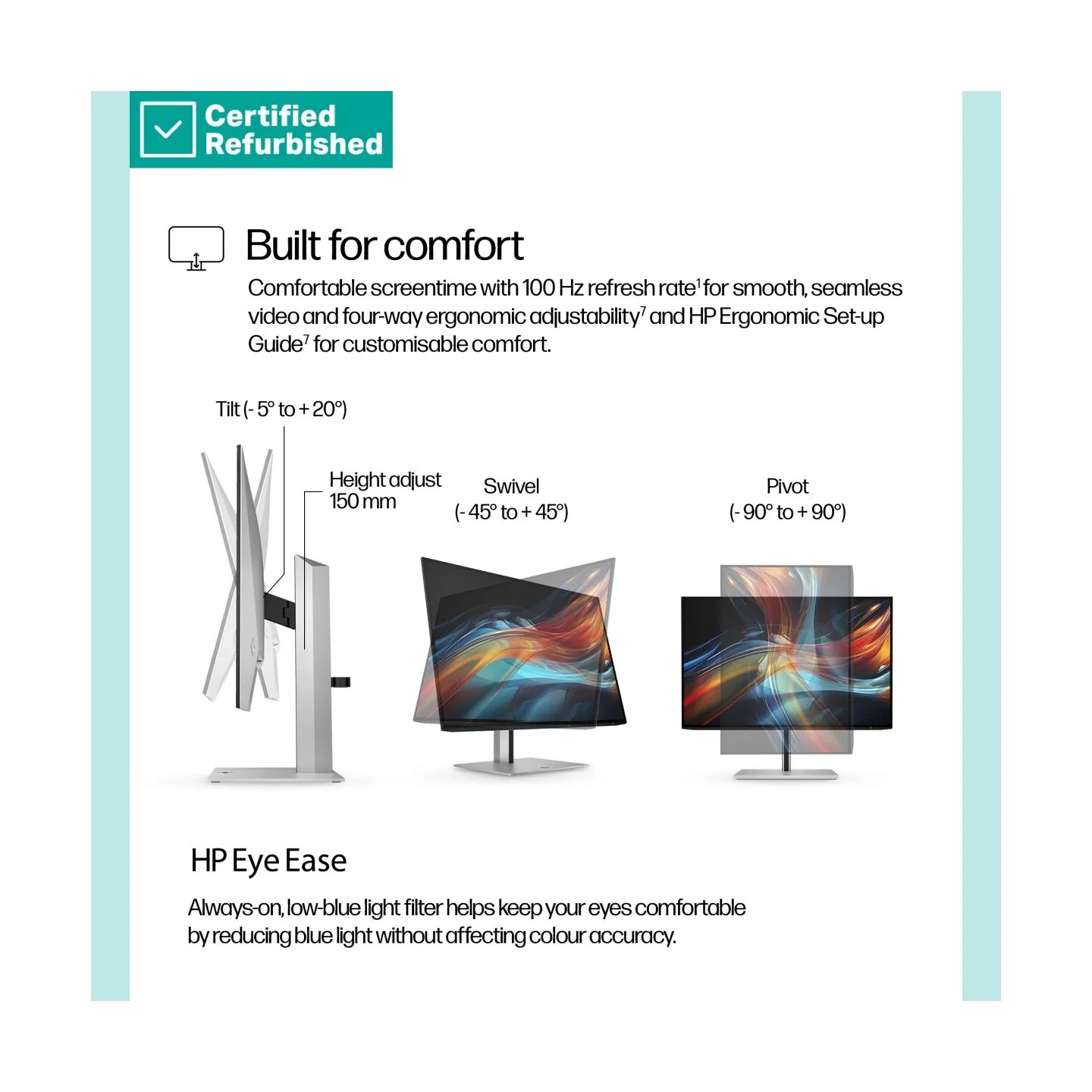 Certified Refurbished

Built for comfort

Comfortable screentime with 100 Hz refresh rate$^{1}$ for smooth, seamless video and four-way ergonomic adjustability$^{7}$ and HP Ergonomic Set-up Guide$^{7}$ for customisable comfort.

Tilt (- 5° to + 20°)

Height adjust
150 mm

Swivel
(- 45° to + 45°)

Pivot
(- 90° to + 90°)

HP Eye Ease

Always-on, low-blue light filter helps keep your eyes comfortable by reducing blue light without affecting colour accuracy.